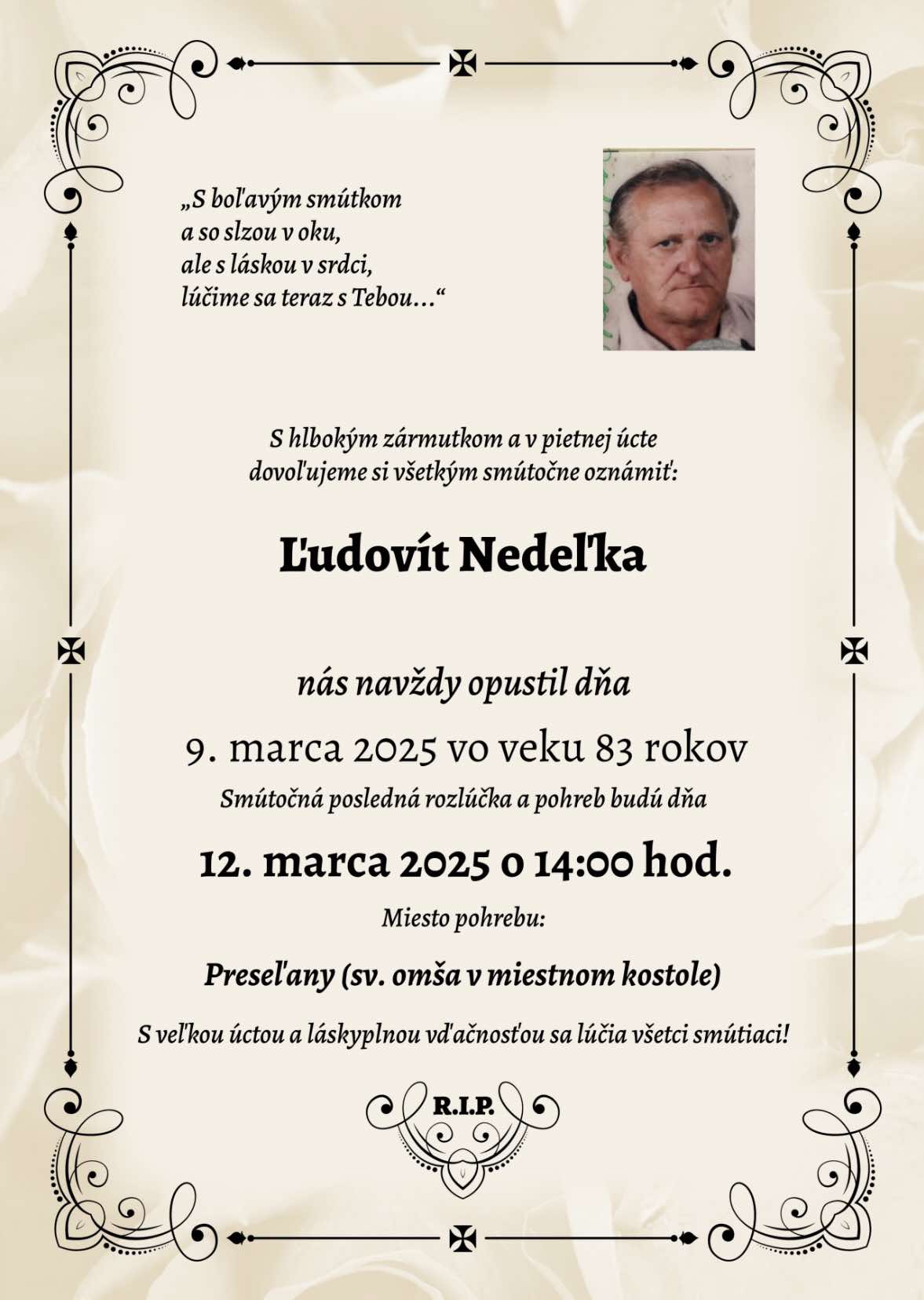 „S boľavým smútkom
a so slzou v oku,
ale s láskou v srdci,
lúčime sa teraz s Tebou...“

S hlbokým zármutkom a v pietnej úcte
dovoľujeme si všetkým smútočne oznámiť:

Ľudovít Nedeľka

nás navždy opustil dňa

9. marca 2025 vo veku 83 rokov

Smútočná posledná rozlúčka a pohreb budú dňa

12. marca 2025 o 14:00 hod.

Miesto pohrebu:

Preseľany (sv. omša v miestnom kostole)

S veľkou úctou a láskyplnou vďačnosťou sa lúčia všetci smútiaci!

R.I.P.